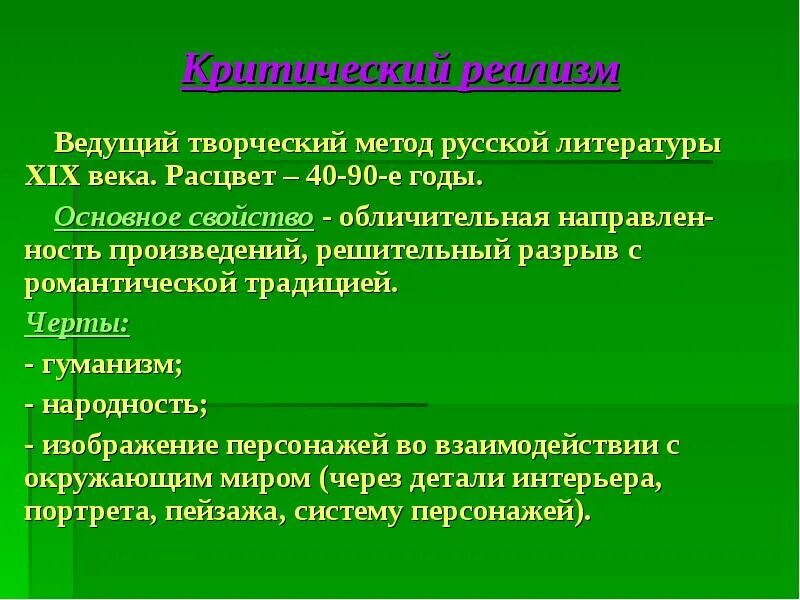 Критический реализм

Ведущий творческий метод русской литературы XIX века. Расцвет – 40-90-е годы.

Основное свойство - обличительная направленность произведений, решительный разрыв с романтической традицией.

Черты:

- гуманизм;

- народность;

- изображение персонажей во взаимодействии с окружающим миром (через детали интерьера, портрета, пейзажа, систему персонажей).